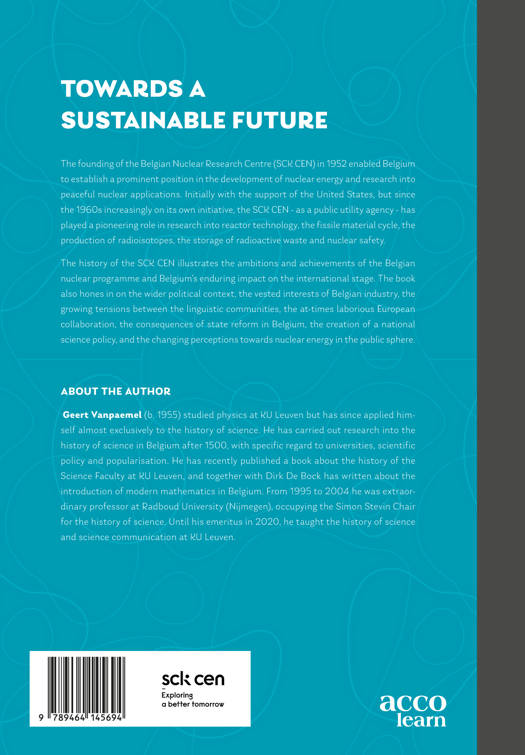 TOWARDS A SUSTAINABLE FUTURE

The founding of the Belgian Nuclear Research Centre (SCK CEN) in 1952 enabled Belgium to establish a prominent position in the development of nuclear energy and research into peaceful nuclear applications. Initially with the support of the United States, but since the 1960s increasingly on its own initiative, the SCK CEN - as a public utility agency - has played a pioneering role in research into reactor technology, the fissile material cycle, the production of radioisotopes, the storage of radioactive waste and nuclear safety.

The history of the SCK CEN illustrates the ambitions and achievements of the Belgian nuclear programme and Belgium's enduring impact on the international stage. The book also hones in on the wider political context, the vested interests of Belgian industry, the growing tensions between the linguistic communities, the at-times laborious European collaboration, the consequences of state reform in Belgium, the creation of a national science policy, and the changing perceptions towards nuclear energy in the public sphere.

ABOUT THE AUTHOR

Geert Vanpaemel (b. 1955) studied physics at KU Leuven but has since applied himself almost exclusively to the history of science. He has carried out research into the history of science in Belgium after 1500, with specific regard to universities, scientific policy and popularisation. He has recently published a book about the history of the Science Faculty at KU Leuven, and together with Dirk De Bock has written about the introduction of modern mathematics in Belgium. From 1995 to 2004 he was extraordinary professor at Radboud University (Nijmegen), occupying the Simon Stevin Chair for the history of science. Until his emeritus in 2020, he taught the history of science and science communication at KU Leuven.

9 789464 145694

sck cen
Exploring a better tomorrow

acco learn